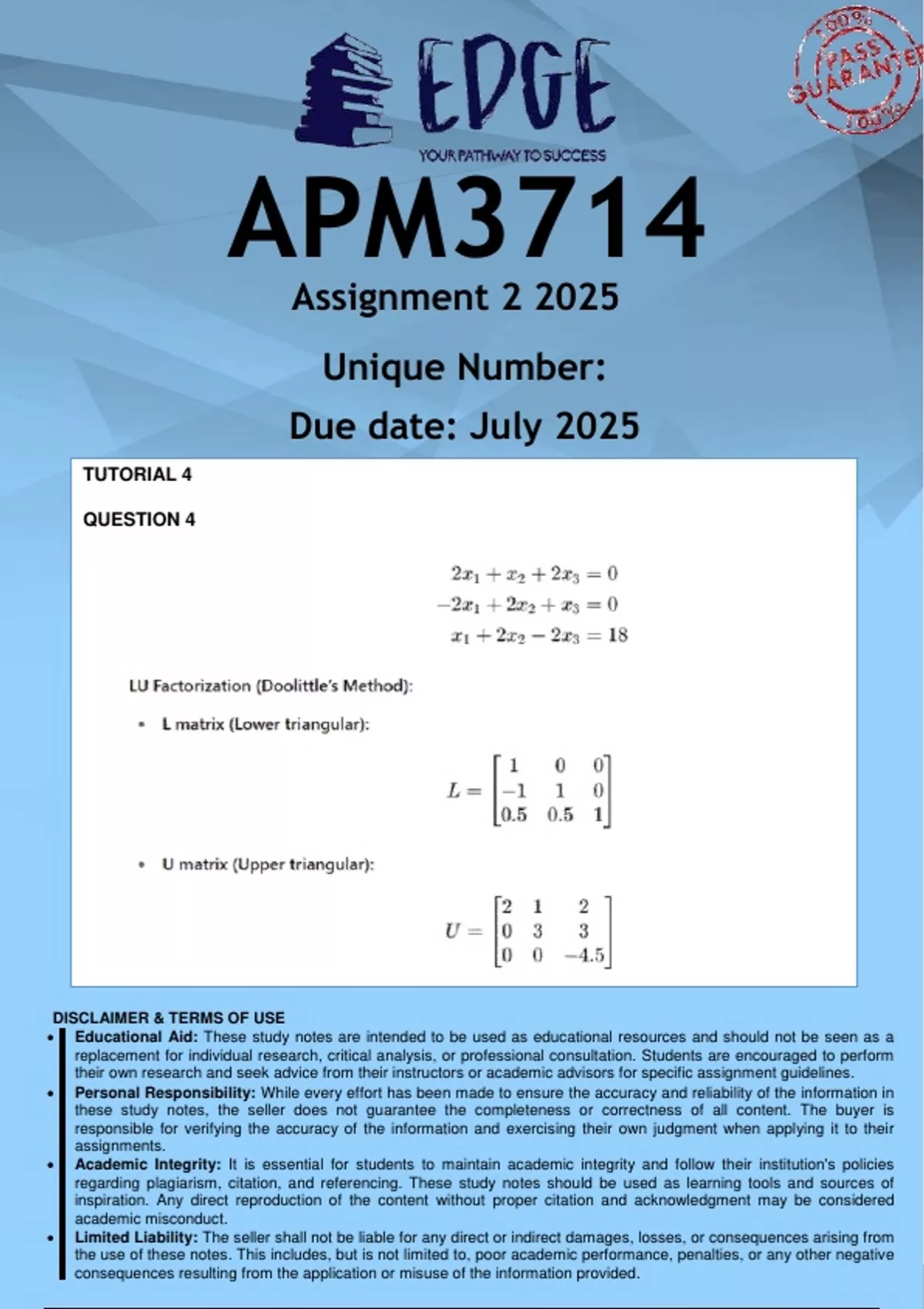 EDGE
YOUR PATHWAY TO SUCCESS

100% PASS GUARANTEE 100%

APM3714

Assignment 2 2025

Unique Number:

Due date: July 2025

TUTORIAL 4

QUESTION 4

$2x_1 + x_2 + 2x_3 = 0$
$-2x_1 + 2x_2 + x_3 = 0$
$x_1 + 2x_2 - 2x_3 = 18$

LU Factorization (Doolittle's Method):

• L matrix (Lower triangular):

$L = \begin{bmatrix} 1 & 0 & 0 \\ -1 & 1 & 0 \\ 0.5 & 0.5 & 1 \end{bmatrix}$

• U matrix (Upper triangular):

$U = \begin{bmatrix} 2 & 1 & 2 \\ 0 & 3 & 3 \\ 0 & 0 & -4.5 \end{bmatrix}$

DISCLAIMER & TERMS OF USE

• Educational Aid: These study notes are intended to be used as educational resources and should not be seen as a replacement for individual research, critical analysis, or professional consultation. Students are encouraged to perform their own research and seek advice from their instructors or academic advisors for specific assignment guidelines.
• Personal Responsibility: While every effort has been made to ensure the accuracy and reliability of the information in these study notes, the seller does not guarantee the completeness or correctness of all content. The buyer is responsible for verifying the accuracy of the information and exercising their own judgment when applying it to their assignments.
• Academic Integrity: It is essential for students to maintain academic integrity and follow their institution's policies regarding plagiarism, citation, and referencing. These study notes should be used as learning tools and sources of inspiration. Any direct reproduction of the content without proper citation and acknowledgment may be considered academic misconduct.
• Limited Liability: The seller shall not be liable for any direct or indirect damages, losses, or consequences arising from the use of these notes. This includes, but is not limited to, poor academic performance, penalties, or any other negative consequences resulting from the application or misuse of the information provided.